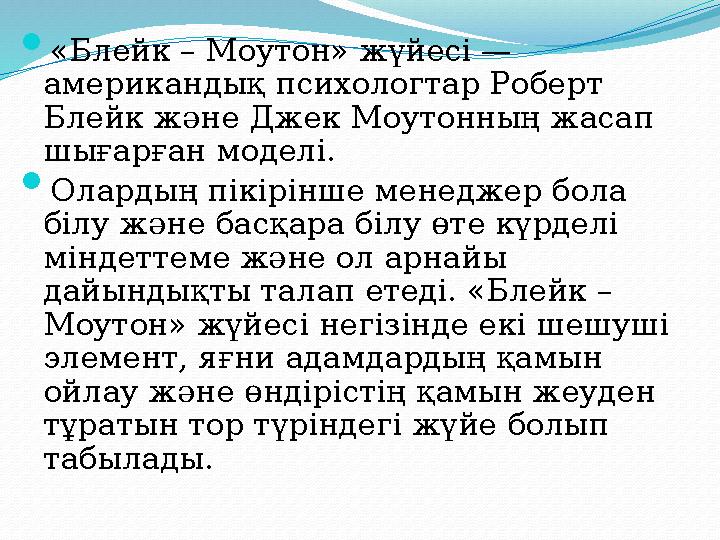 «Блейк – Моутон» жүйесі — американдық психологтар Роберт Блейк және Джек Моутонның жасап шығарған моделі.

Олардың пікірінше менеджер бола білу және басқара білу өте күрделі міндеттеме және ол арнайы дайындықты талап етеді. «Блейк – Моутон» жүйесі негізінде екі шешуші элемент, яғни адамдардың қамын ойлау және өндірістің қамын жеуден тұратын тор түріндегі жүйе болып табылады.